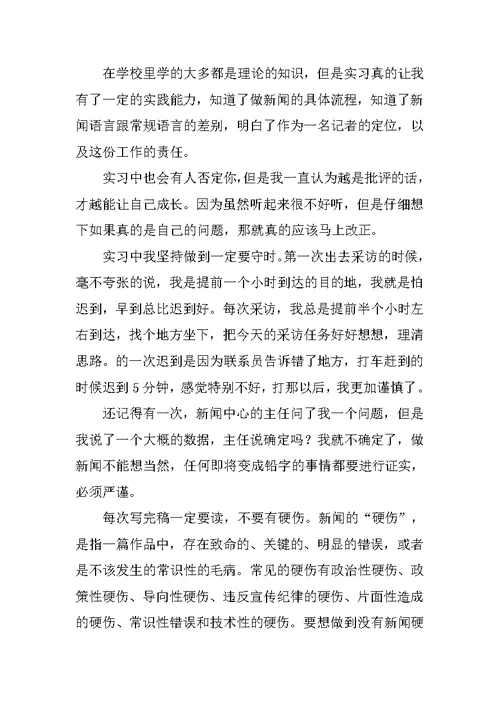 在学校里学的大多都是理论的知识，但是实习真的让我有了一定的实践能力，知道了做新闻的具体流程，知道了新闻语言跟常规语言的差别，明白了作为一名记者的定位，以及这份工作的责任。

实习中也会有人否定你，但是我一直认为越是批评的话，才越能让自己成长。因为虽然听起来很不好听，但是仔细想下如果真的是自己的问题，那就真的应该马上改正。

实习中我坚持做到一定要守时。第一次出去采访的时候，毫不夸张的说，我是提前一个小时到达的目的地，我就是怕迟到，早到总比迟到好。每次采访，我总是提前半个小时左右到达，找个地方坐下，把今天的采访任务好好想想，理清思路。的一次迟到是因为联系员告诉错了地方，打车赶到的时候迟到5分钟，感觉特别不好，打那以后，我更加谨慎了。

还记得有一次，新闻中心的主任问了我一个问题，但是我说了一个大概的数据，主任说确定吗？我就不确定了，做新闻不能想当然，任何即将变成铅字的事情都要进行证实，必须严谨。

每次写完稿一定要读，不要有硬伤。新闻的“硬伤”，是指一篇作品中，存在致命的、关键的、明显的错误，或者是不该发生的常识性的毛病。常见的硬伤有政治性硬伤、政策性硬伤、导向性硬伤、违反宣传纪律的硬伤、片面性造成的硬伤、常识性错误和技术性的硬伤。要想做到没有新闻硬